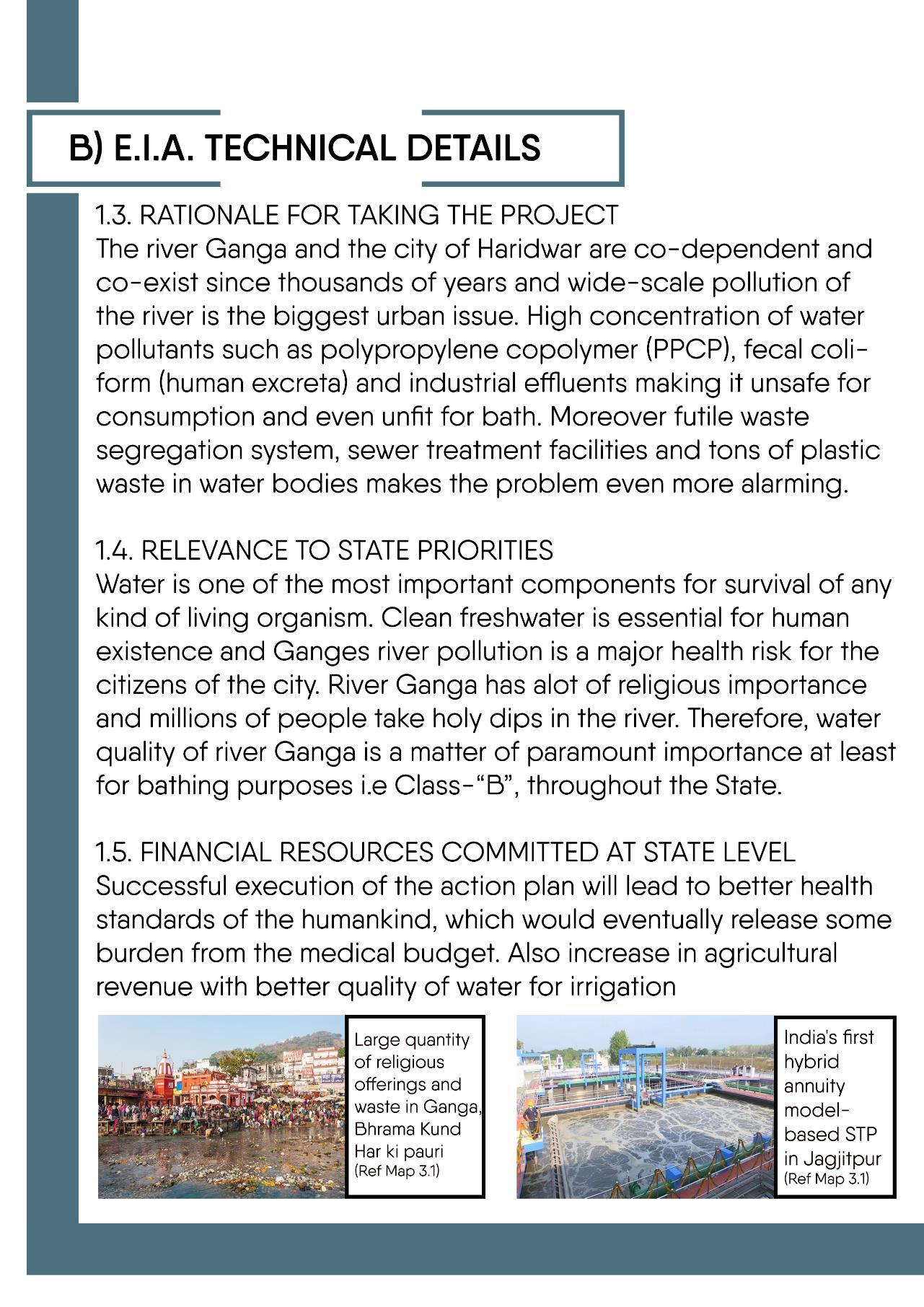 B) E.I.A. TECHNICAL DETAILS

1.3. RATIONALE FOR TAKING THE PROJECT
The river Ganga and the city of Haridwar are co-dependent and co-exist since thousands of years and wide-scale pollution of the river is the biggest urban issue. High concentration of water pollutants such as polypropylene copolymer (PPCP), fecal coliform (human excreta) and industrial effluents making it unsafe for consumption and even unfit for bath. Moreover futile waste segregation system, sewer treatment facilities and tons of plastic waste in water bodies makes the problem even more alarming.

1.4. RELEVANCE TO STATE PRIORITIES
Water is one of the most important components for survival of any kind of living organism. Clean freshwater is essential for human existence and Ganges river pollution is a major health risk for the citizens of the city. River Ganga has alot of religious importance and millions of people take holy dips in the river. Therefore, water quality of river Ganga is a matter of paramount importance at least for bathing purposes i.e Class-“B”, throughout the State.

1.5. FINANCIAL RESOURCES COMMITTED AT STATE LEVEL
Successful execution of the action plan will lead to better health standards of the humankind, which would eventually release some burden from the medical budget. Also increase in agricultural revenue with better quality of water for irrigation

Large quantity of religious offerings and waste in Ganga, Bhrama Kund Har ki pauri (Ref Map 3.1)

India's first hybrid annuity model-based STP in Jagjitpur (Ref Map 3.1)